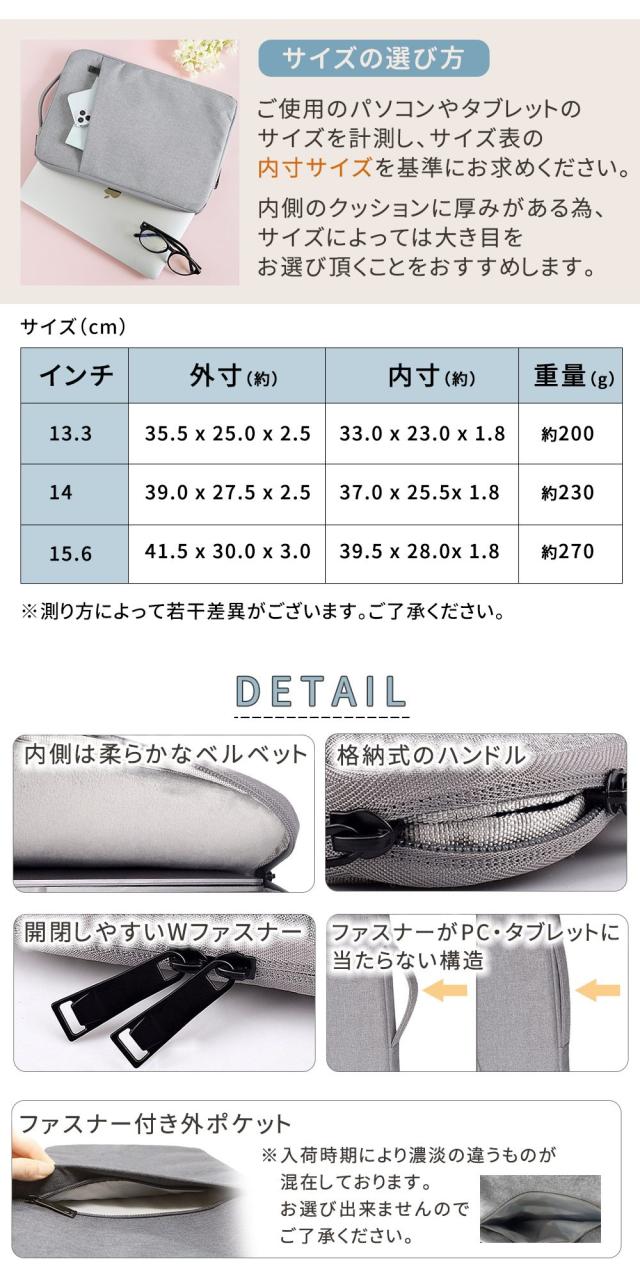 サイズの選び方

ご使用のパソコンやタブレットのサイズを計測し、サイズ表の内寸サイズを基準にお求めください。

内側のクッションに厚みがある為、サイズによっては大き目をお選び頂くことをおすすめします。

サイズ(cm)

| インチ | 外寸(約) | 内寸(約) | 重量(g) |
|---|---|---|---|
| 13.3 | 35.5 x 25.0 x 2.5 | 33.0 x 23.0 x 1.8 | 約200 |
| 14 | 39.0 x 27.5 x 2.5 | 37.0 x 25.5x 1.8 | 約230 |
| 15.6 | 41.5 x 30.0 x 3.0 | 39.5 x 28.0x 1.8 | 約270 |

※測り方によって若干差異がございます。ご了承ください。

DETAIL

内側は柔らかなベルベット

格納式のハンドル

開閉しやすいWファスナー

ファスナーがPC・タブレットに当たらない構造

ファスナー付き外ポケット

※入荷時期により濃淡の違うものが混在しております。お選び出来ませんのでご了承ください。